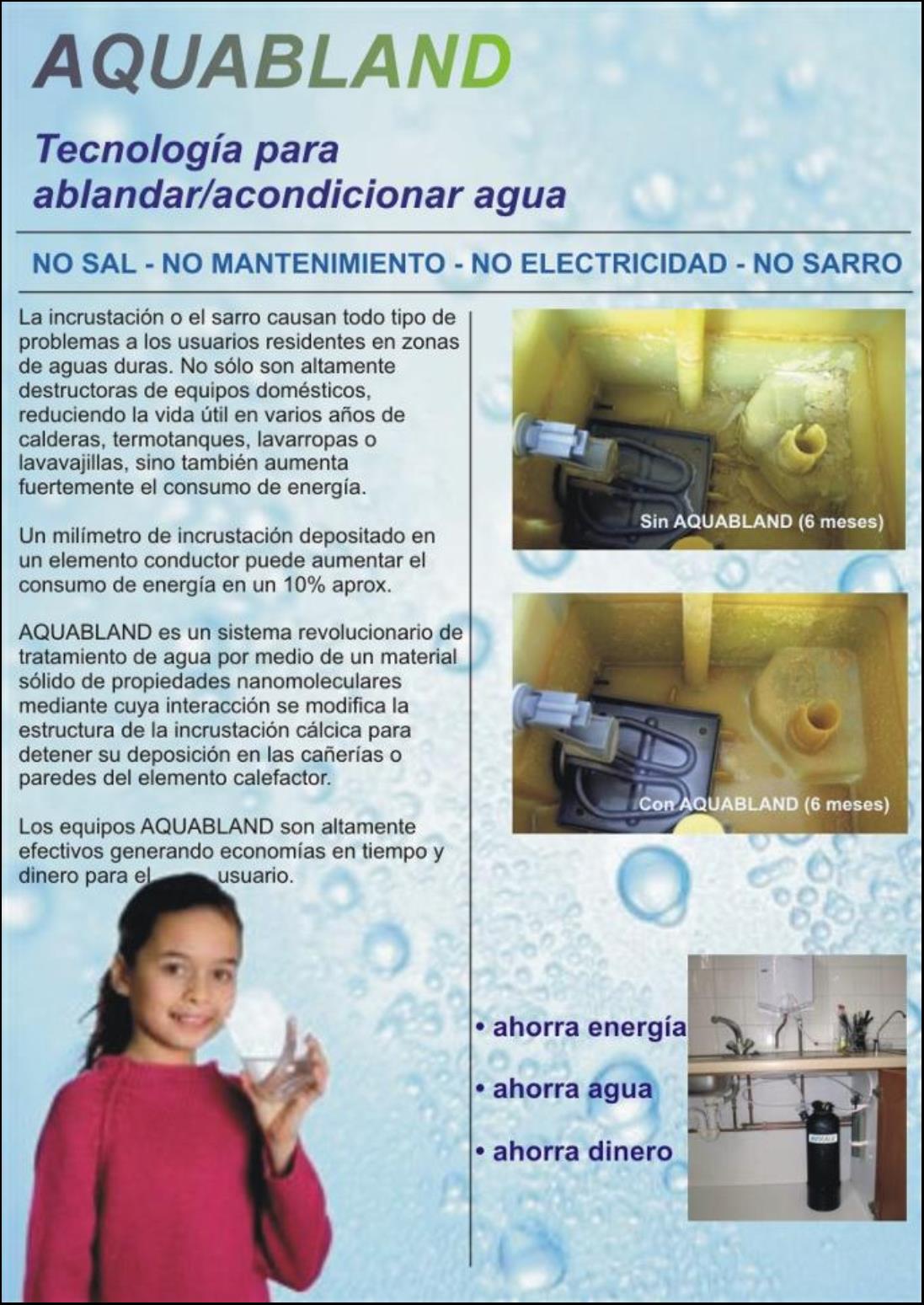 AQUABLAND

Tecnología para ablandar/acondicionar agua

NO SAL - NO MANTENIMIENTO - NO ELECTRICIDAD - NO SARRO

La incrustación o el sarro causan todo tipo de problemas a los usuarios residentes en zonas de aguas duras. No sólo son altamente destructoras de equipos domésticos, reduciendo la vida útil en varios años de calderas, termotanques, lavarropas o lavavajillas, sino también aumenta fuertemente el consumo de energía.

Un milímetro de incrustación depositado en un elemento conductor puede aumentar el consumo de energía en un 10% aprox.

AQUABLAND es un sistema revolucionario de tratamiento de agua por medio de un material sólido de propiedades nanomoleculares mediante cuya interacción se modifica la estructura de la incrustación cálcica para detener su deposición en las cañerías o paredes del elemento calefactor.

Los equipos AQUABLAND son altamente efectivos generando economías en tiempo y dinero para el usuario.

Sin AQUABLAND (6 meses)

Con AQUABLAND (6 meses)

• ahorra energía

• ahorra agua

• ahorra dinero